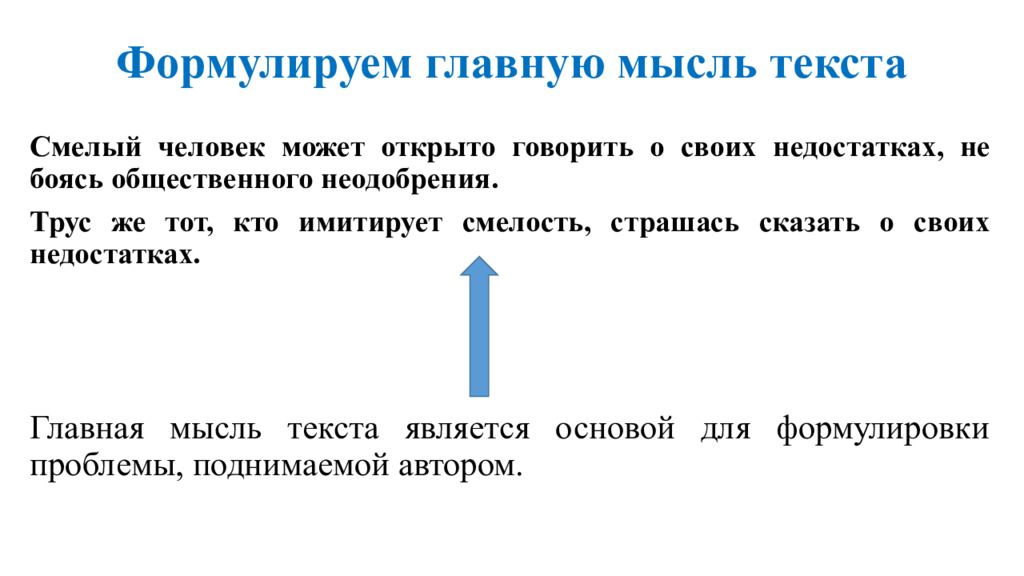 Формулируем главную мысль текста

Смелый человек может открыто говорить о своих недостатках, не боясь общественного неодобрения.

Трус же тот, кто имитирует смелость, страшась сказать о своих недостатках.

Главная мысль текста является основой для формулировки проблемы, поднимаемой автором.